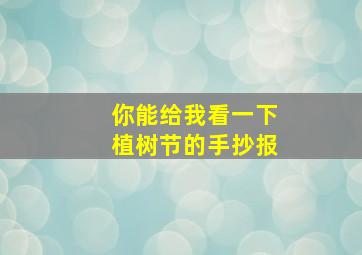 你能给我看一下
植树节的手抄报